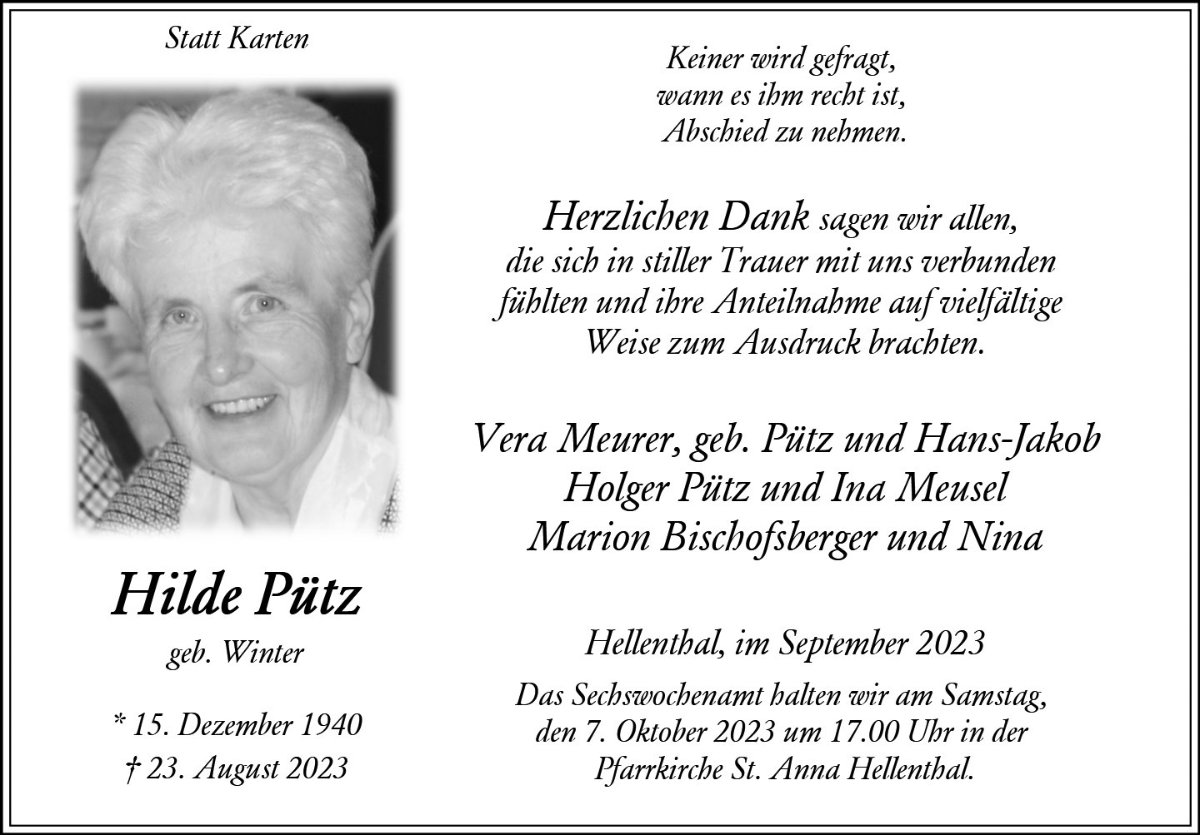 Statt Karten

Hilde Pütz

geb. Winter

* 15. Dezember 1940
† 23. August 2023

Keiner wird gefragt,
wann es ihm recht ist,
Abschied zu nehmen.

Herzlichen Dank sagen wir allen, die sich in stiller Trauer mit uns verbunden fühlten und ihre Anteilnahme auf vielfältige Weise zum Ausdruck brachten.

Vera Meurer, geb. Pütz und Hans-Jakob
Holger Pütz und Ina Meusel
Marion Bischofsberger und Nina

Hellenthal, im September 2023

Das Sechswochenamt halten wir am Samstag, den 7. Oktober 2023 um 17.00 Uhr in der Pfarrkirche St. Anna Hellenthal.